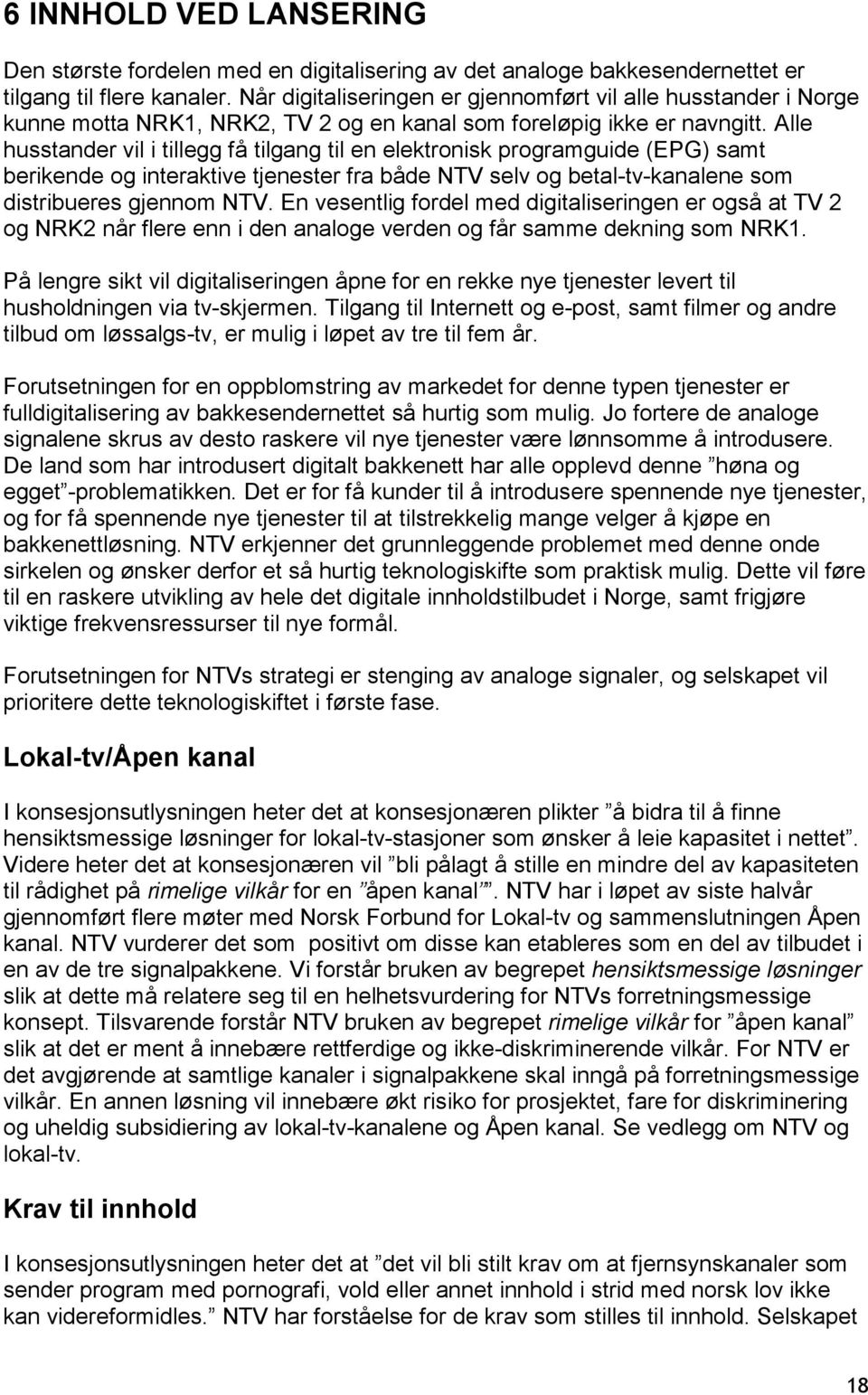 6 INNHOLD VED LANSERING

Den største fordelen med en digitalisering av det analoge bakkesendernettet er tilgang til flere kanaler. Når digitaliseringen er gjennomført vil alle husstander i Norge kunne motta NRK1, NRK2, TV 2 og en kanal som foreløpig ikke er navngitt. Alle husstander vil i tillegg få tilgang til en elektronisk programguide (EPG) samt berikende og interaktive tjenester fra både NTV selv og betal-tv-kanalene som distribueres gjennom NTV. En vesentlig fordel med digitaliseringen er også at TV 2 og NRK2 når flere enn i den analoge verden og får samme dekning som NRK1.

På lengre sikt vil digitaliseringen åpne for en rekke nye tjenester levert til husholdningen via tv-skjermen. Tilgang til Internett og e-post, samt filmer og andre tilbud om løssalgs-tv, er mulig i løpet av tre til fem år.

Forutsetningen for en oppblomstring av markedet for denne typen tjenester er fulldigitalisering av bakkesendernettet så hurtig som mulig. Jo fortere de analoge signalene skrus av desto raskere vil nye tjenester være lønnsomme å introdusere. De land som har introdusert digitalt bakkenett har alle opplevd denne ”høna og egget”-problematikken. Det er for få kunder til å introdusere spennende nye tjenester, og for få spennende nye tjenester til at tilstrekkelig mange velger å kjøpe en bakkenettløsning. NTV erkjenner det grunnleggende problemet med denne onde sirkelen og ønsker derfor et så hurtig teknologiskifte som praktisk mulig. Dette vil føre til en raskere utvikling av hele det digitale innholdstilbudet i Norge, samt frigjøre viktige frekvensressurser til nye formål.

Forutsetningen for NTVs strategi er stenging av analoge signaler, og selskapet vil prioritere dette teknologiskiftet i første fase.

Lokal-tv/Åpen kanal

I konsesjonsutlysningen heter det at konsesjonæren plikter ”å bidra til å finne hensiktsmessige løsninger for lokal-tv-stasjoner som ønsker å leie kapasitet i nettet”. Videre heter det at konsesjonæren vil ”bli pålagt å stille en mindre del av kapasiteten til rådighet på rimelige vilkår for en ”åpen kanal””. NTV har i løpet av siste halvår gjennomført flere møter med Norsk Forbund for Lokal-tv og sammenslutningen Åpen kanal. NTV vurderer det som positivt om disse kan etableres som en del av tilbudet i en av de tre signalpakkene. Vi forstår bruken av begrepet hensiktsmessige løsninger slik at dette må relatere seg til en helhetsvurdering for NTVs forretningsmessige konsept. Tilsvarende forstår NTV bruken av begrepet rimelige vilkår for ”åpen kanal” slik at det er ment å innebære rettferdige og ikke-diskriminerende vilkår. For NTV er det avgjørende at samtlige kanaler i signalpakkene skal inngå på forretningsmessige vilkår. En annen løsning vil innebære økt risiko for prosjektet, fare for diskriminering og uheldig subsidiering av lokal-tv-kanalene og Åpen kanal. Se vedlegg om NTV og lokal-tv.

Krav til innhold

I konsesjonsutlysningen heter det at ”det vil bli stilt krav om at fjernsynskanaler som sender program med pornografi, vold eller annet innhold i strid med norsk lov ikke kan videreformidles.” NTV har forståelse for de krav som stilles til innhold. Selskapet

18